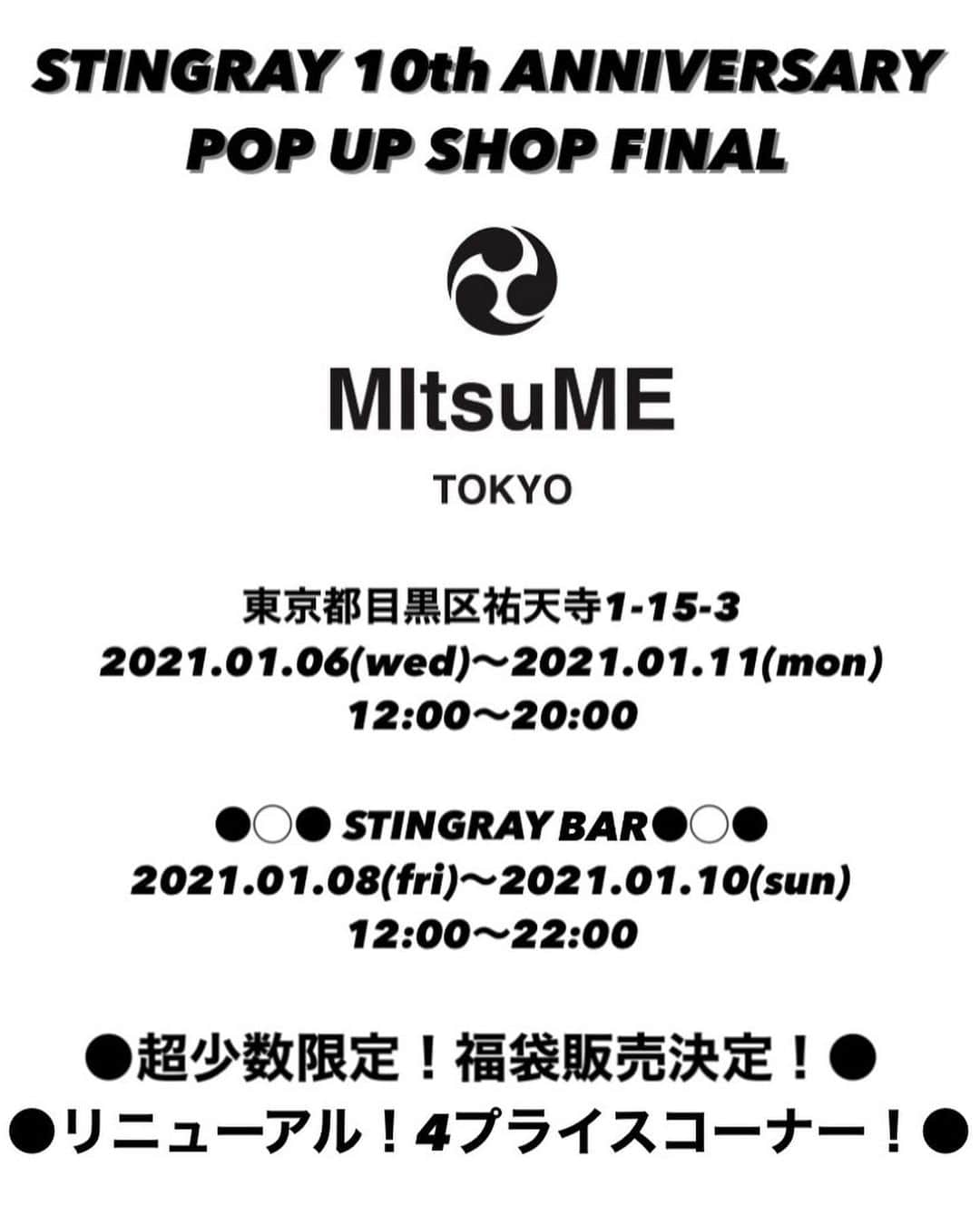 STINGRAY 10th ANNIVERSARY
POP UP SHOP FINAL

MItsuME
TOKYO

東京都目黒区祐天寺1-15-3
2021.01.06(wed)〜2021.01.11(mon)
12:00〜20:00

●○● STINGRAY BAR●○●
2021.01.08(fri)〜2021.01.10(sun)
12:00〜22:00

●超少数限定！福袋販売決定！●
●リニューアル！4プライスコーナー！●